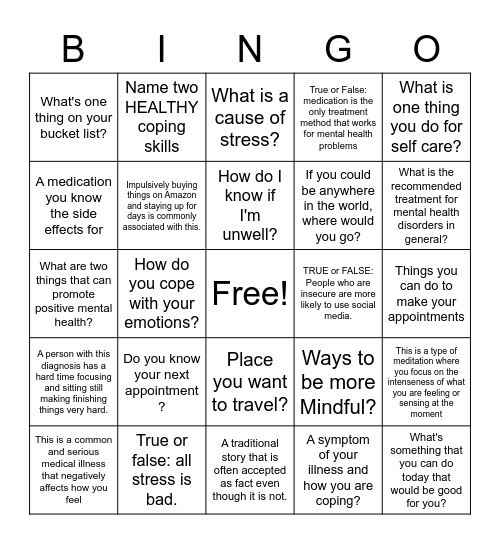 | B | I | N | G | O |
|---|---|---|---|---|
| What's one thing on your bucket list? | Name two HEALTHY coping skills | What is a cause of stress? | True or False: medication is the only treatment method that works for mental health problems | What is one thing you do for self care? |
| A medication you know the side effects for | Impulsively buying things on Amazon and staying up for days is commonly associated with this. | How do I know if I'm unwell? | If you could be anywhere in the world, where would you go? | What is the recommended treatment for mental health disorders in general? |
| What are two things that can promote positive mental health? | How do you cope with your emotions? | Free! | TRUE or FALSE: People who are insecure are more likely to use social media. | Things you can do to make your appointments |
| A person with this diagnosis has a hard time focusing and sitting still making finishing things very hard. | Do you know your next appointment ? | Place you want to travel? | Ways to be more Mindful? | This is a type of meditation where you focus on the intenseness of what you are feeling or sensing at the moment |
| This is a common and serious medical illness that negatively affects how you feel | True or false: all stress is bad. | A traditional story that is often accepted as fact even though it is not. | A symptom of your illness and how you are coping? | What's something that you can do today that would be good for you? |